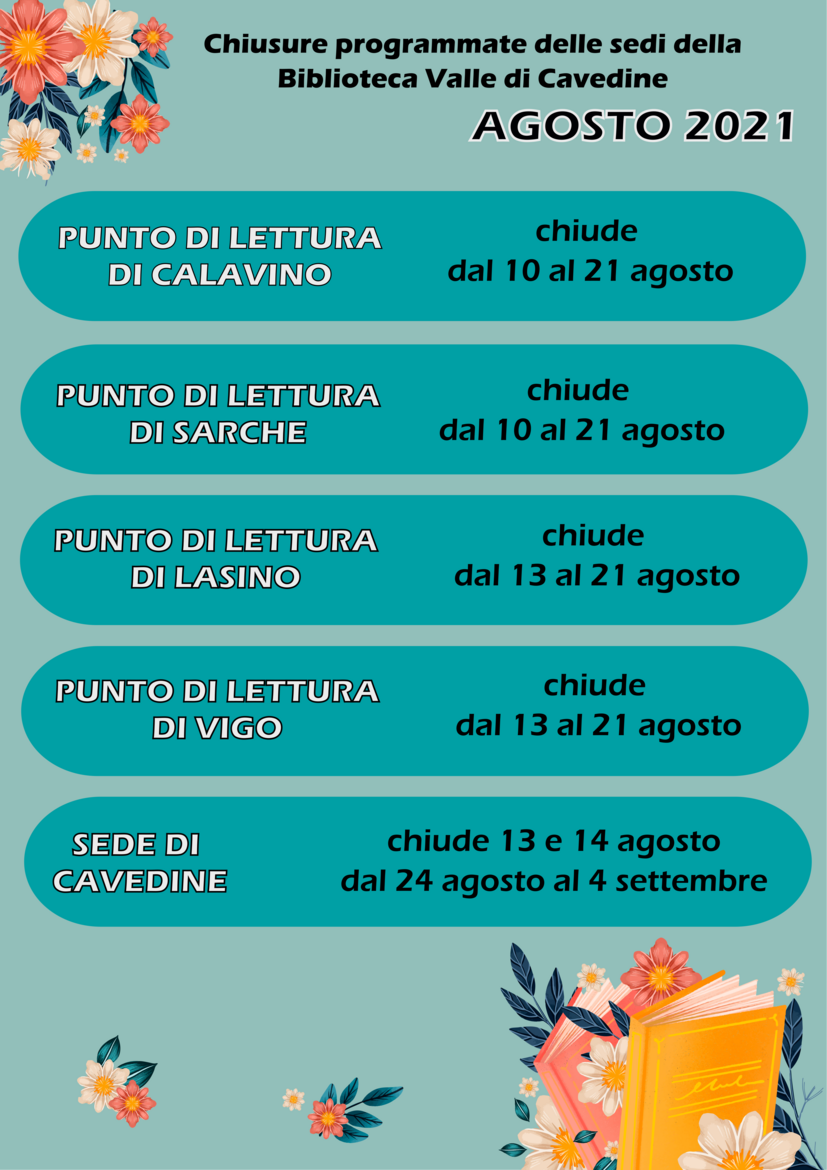 Chiusure programmate delle sedi della
Biblioteca Valle di Cavedine

AGOSTO 2021

PUNTO DI LETTURA
DI CALAVINO

chiude
dal 10 al 21 agosto

PUNTO DI LETTURA
DI SARCHE

chiude
dal 10 al 21 agosto

PUNTO DI LETTURA
DI LASINO

chiude
dal 13 al 21 agosto

PUNTO DI LETTURA
DI VIGO

chiude
dal 13 al 21 agosto

SEDE DI
CAVEDINE

chiude 13 e 14 agosto
dal 24 agosto al 4 settembre